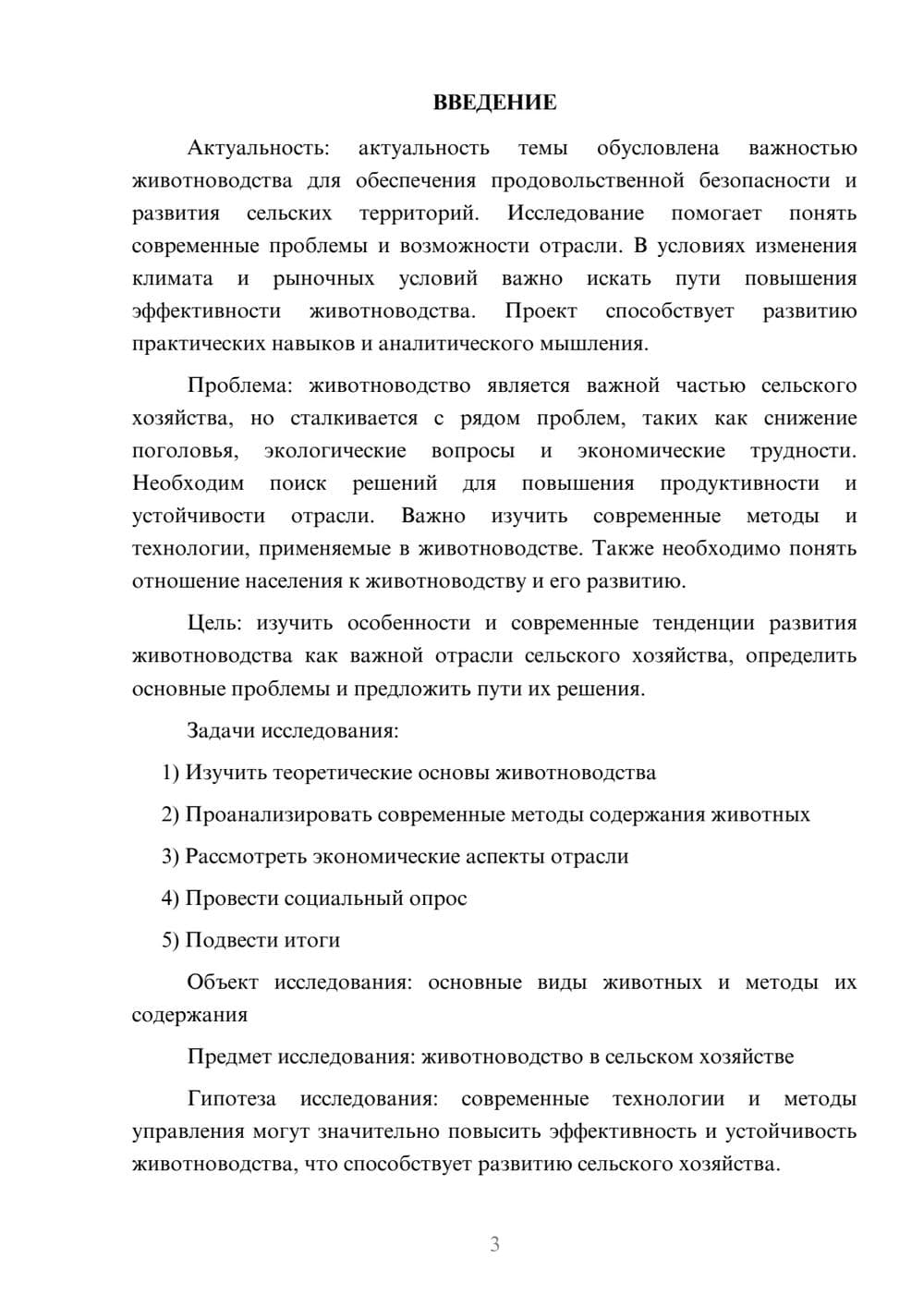 ВВЕДЕНИЕ

Актуальность: актуальность темы обусловлена важностью животноводства для обеспечения продовольственной безопасности и развития сельских территорий. Исследование помогает понять современные проблемы и возможности отрасли. В условиях изменения климата и рыночных условий важно искать пути повышения эффективности животноводства. Проект способствует развитию практических навыков и аналитического мышления.

Проблема: животноводство является важной частью сельского хозяйства, но сталкивается с рядом проблем, таких как снижение поголовья, экологические вопросы и экономические трудности. Необходим поиск решений для повышения продуктивности и устойчивости отрасли. Важно изучить современные методы и технологии, применяемые в животноводстве. Также необходимо понять отношение населения к животноводству и его развитию.

Цель: изучить особенности и современные тенденции развития животноводства как важной отрасли сельского хозяйства, определить основные проблемы и предложить пути их решения.

Задачи исследования:

1) Изучить теоретические основы животноводства

2) Проанализировать современные методы содержания животных

3) Рассмотреть экономические аспекты отрасли

4) Провести социальный опрос

5) Подвести итоги

Объект исследования: основные виды животных и методы их содержания

Предмет исследования: животноводство в сельском хозяйстве

Гипотеза исследования: современные технологии и методы управления могут значительно повысить эффективность и устойчивость животноводства, что способствует развитию сельского хозяйства.

3